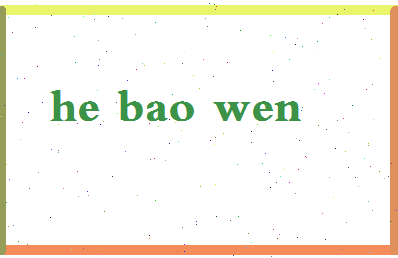 he bao wen